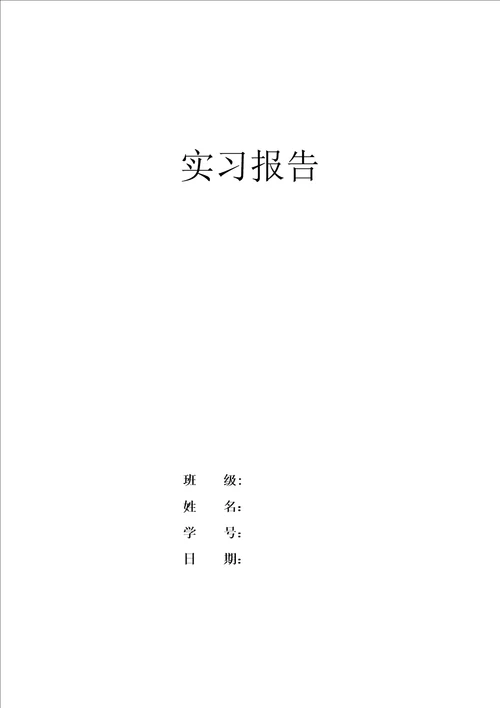 实习报告

班　　级：
姓　　名：
学　　号：
日　　期：